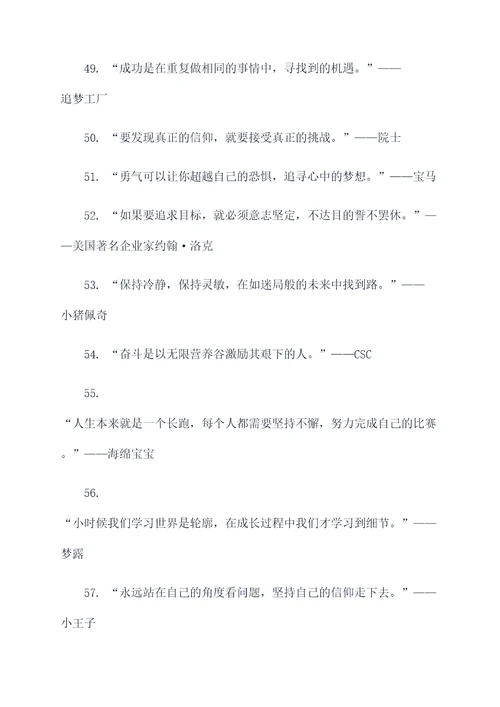 49. “成功是在重复做相同的事情中，寻找到的机遇。”——追梦工厂

50. “要发现真正的信仰，就要接受真正的挑战。”——院士

51. “勇气可以让你超越自己的恐惧，追寻心中的梦想。”——宝马

52. “如果要追求目标，就必须意志坚定，不达目的誓不罢休。”——美国著名企业家约翰·洛克

53. “保持冷静，保持灵敏，在如迷局般的未来中找到路。”——小猪佩奇

54. “奋斗是以无限营养谷激励其艰下的人。”——CSC

55.

“人生本来就是一个长跑，每个人都需要坚持不懈，努力完成自己的比赛。”——海绵宝宝

56.

“小时候我们学习世界是轮廓，在成长过程中我们才学习到细节。”——梦露

57. “永远站在自己的角度看问题，坚持自己的信仰走下去。”——小王子